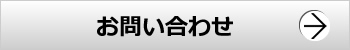 お問い合わせ